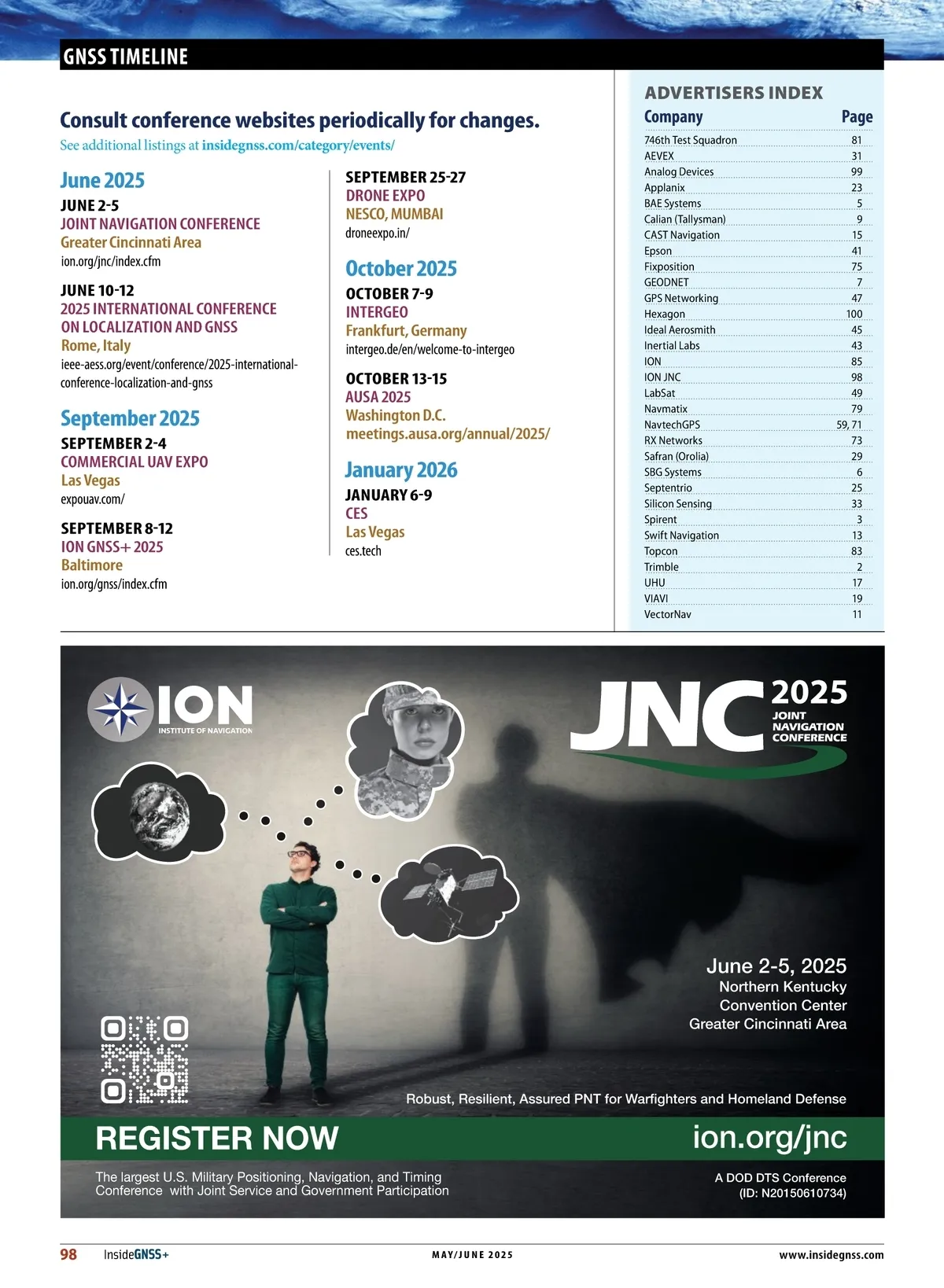 GNSS TIMELINE

Consult conference websites periodically for changes.

See additional listings at insidegnss.com/category/events/

June 2025

JUNE 2-5
JOINT NAVIGATION CONFERENCE
Greater Cincinnati Area
ion.org/jnc/index.cfm

JUNE 10-12
2025 INTERNATIONAL CONFERENCE ON LOCALIZATION AND GNSS
Rome, Italy
ieee-aess.org/event/conference/2025-international-conference-localization-and-gnss

September 2025

SEPTEMBER 2-4
COMMERCIAL UAV EXPO
Las Vegas
expouav.com/

SEPTEMBER 8-12
ION GNSS+ 2025
Baltimore
ion.org/gnss/index.cfm

SEPTEMBER 25-27
DRONE EXPO
NESCO, MUMBAI
droneexpo.in/

October 2025

OCTOBER 7-9
INTERGEO
Frankfurt, Germany
intergeo.de/en/welcome-to-intergeo

OCTOBER 13-15
AUSA 2025
Washington D.C.
meetings.ausa.org/annual/2025/

January 2026

JANUARY 6-9
CES
Las Vegas
ces.tech

ADVERTISERS INDEX

| Company | Page |
|---|---|
| 746th Test Squadron | 81 |
| AEVEX | 31 |
| Analog Devices | 99 |
| Applanix | 23 |
| BAE Systems | 5 |
| Calian (Tallysman) | 9 |
| CAST Navigation | 15 |
| Epson | 41 |
| Fixposition | 75 |
| GEODNET | 7 |
| GPS Networking | 47 |
| Hexagon | 100 |
| Ideal Aerosmith | 45 |
| Inertial Labs | 43 |
| ION | 85 |
| ION JNC | 98 |
| LabSat | 49 |
| Navmatix | 79 |
| NavtechGPS | 59, 71 |
| RX Networks | 73 |
| Safran (Orolia) | 29 |
| SBG Systems | 6 |
| Septentrio | 25 |
| Silicon Sensing | 33 |
| Spirent | 3 |
| Swift Navigation | 13 |
| Topcon | 83 |
| Trimble | 2 |
| UHU | 17 |
| VIAVI | 19 |
| VectorNav | 11 |

ION
INSTITUTE OF NAVIGATION

JNC 2025
JOINT NAVIGATION CONFERENCE

June 2-5, 2025
Northern Kentucky Convention Center
Greater Cincinnati Area

Robust, Resilient, Assured PNT for Warfighters and Homeland Defense

REGISTER NOW
ion.org/jnc

The largest U.S. Military Positioning, Navigation, and Timing Conference with Joint Service and Government Participation

A DOD DTS Conference
(ID: N20150610734)

98 InsideGNSS+ MAY/JUNE 2025 www.insidegnss.com